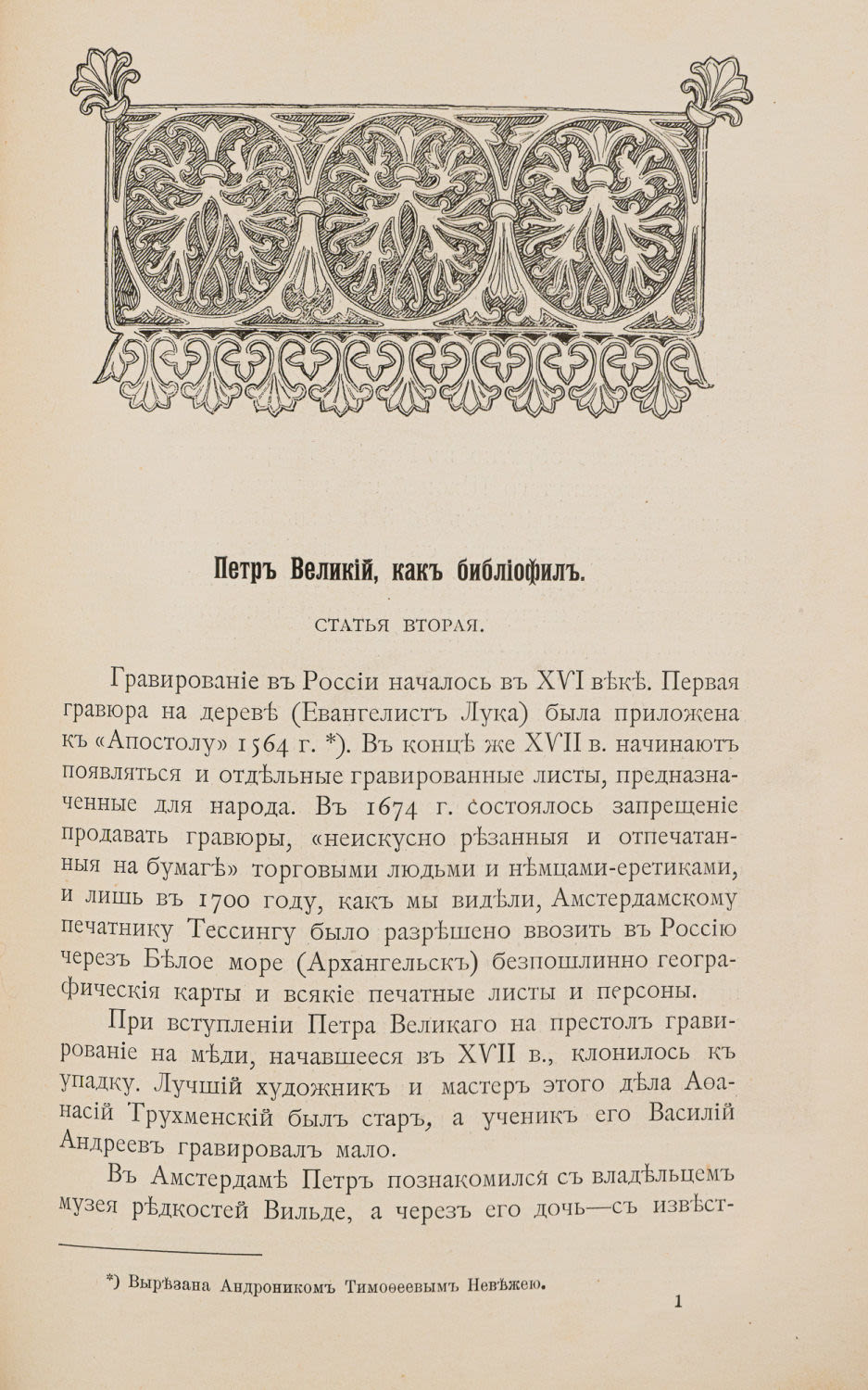 Петръ Великій, какъ библіофилъ.

СТАТЬЯ ВТОРАЯ.

Гравированіе въ Россіи началось въ XVI вѣкѣ. Первая гравюра на деревѣ (Евангелистъ Лука) была приложена къ «Апостолу» 1564 г. *). Въ концѣ же XVII в. начинаютъ появляться и отдѣльные гравированные листы, предназначенные для народа. Въ 1674 г. состоялось запрещеніе продавать гравюры, «неискусно рѣзанныя и отпечатанныя на бумагѣ» торговыми людьми и нѣмцами-еретиками, и лишь въ 1700 году, какъ мы видѣли, Амстердамскому печатнику Тессингу было разрѣшено ввозить въ Россію черезъ Бѣлое море (Архангельскъ) безпошлинно географическія карты и всякіе печатные листы и персоны.

При вступленіи Петра Великаго на престолъ гравированіе на мѣди, начавшееся въ XVII в., клонилось къ упадку. Лучшій художникъ и мастеръ этого дѣла Аѳанасій Трухменскій былъ старъ, а ученикъ его Василій Андреевъ гравировалъ мало.

Въ Амстердамѣ Петръ познакомился съ владѣльцемъ музея рѣдкостей Вильде, а черезъ его дочь—съ извѣст-

*) Вырѣзана Андроникомъ Тимоѳеевымъ Невѣжею.

1